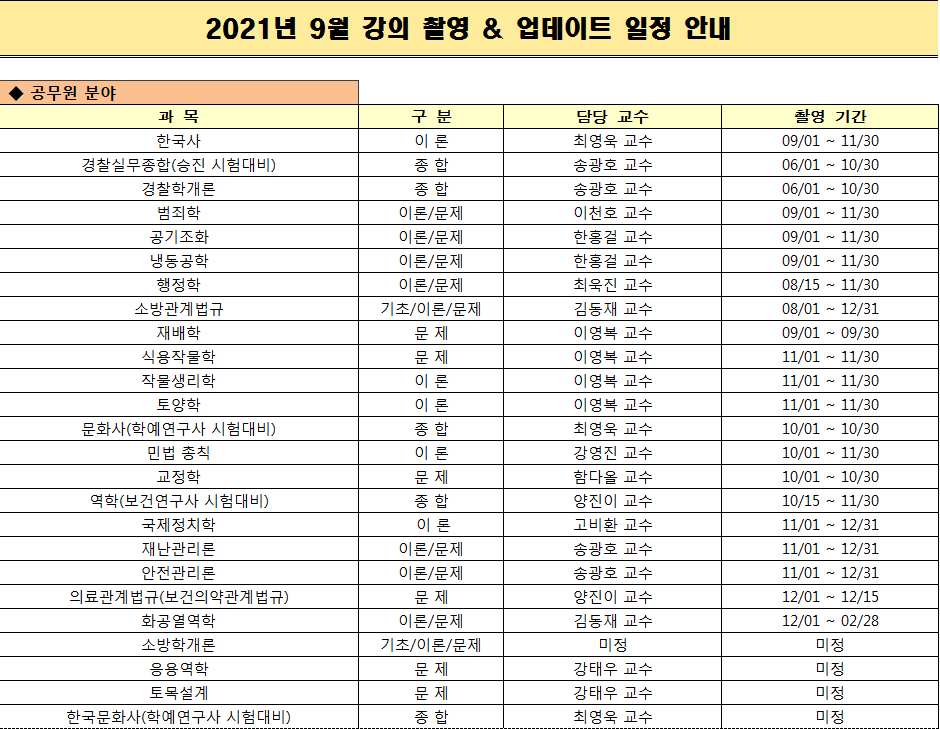 2021년 9월 강의 촬영 & 업데이트 일정 안내

◆ 공무원 분야

| 과 목 | 구 분 | 담당 교수 | 촬영 기간 |
|---|---|---|---|
| 한국사 | 이 론 | 최영욱 교수 | 09/01 ~ 11/30 |
| 경찰실무종합(승진 시험대비) | 종 합 | 송광호 교수 | 06/01 ~ 10/30 |
| 경찰학개론 | 종 합 | 송광호 교수 | 06/01 ~ 10/30 |
| 범죄학 | 이론/문제 | 이천호 교수 | 09/01 ~ 11/30 |
| 공기조화 | 이론/문제 | 한홍걸 교수 | 09/01 ~ 11/30 |
| 냉동공학 | 이론/문제 | 한홍걸 교수 | 09/01 ~ 11/30 |
| 행정학 | 이론/문제 | 최욱진 교수 | 08/15 ~ 11/30 |
| 소방관계법규 | 기초/이론/문제 | 김동재 교수 | 08/01 ~ 12/31 |
| 재배학 | 문 제 | 이영복 교수 | 09/01 ~ 09/30 |
| 식용작물학 | 문 제 | 이영복 교수 | 11/01 ~ 11/30 |
| 작물생리학 | 이 론 | 이영복 교수 | 11/01 ~ 11/30 |
| 토양학 | 이 론 | 이영복 교수 | 11/01 ~ 11/30 |
| 문화사(학예연구사 시험대비) | 종 합 | 최영욱 교수 | 10/01 ~ 10/30 |
| 민법 총칙 | 이 론 | 강영진 교수 | 10/01 ~ 11/30 |
| 교정학 | 문 제 | 함다올 교수 | 10/01 ~ 10/30 |
| 역학(보건연구사 시험대비) | 종 합 | 양진이 교수 | 10/15 ~ 11/30 |
| 국제정치학 | 이 론 | 고비환 교수 | 11/01 ~ 12/31 |
| 재난관리론 | 이론/문제 | 송광호 교수 | 11/01 ~ 12/31 |
| 안전관리론 | 이론/문제 | 송광호 교수 | 11/01 ~ 12/31 |
| 의료관계법규(보건의약관계법규) | 문 제 | 양진이 교수 | 12/01 ~ 12/15 |
| 화공열역학 | 이론/문제 | 김동재 교수 | 12/01 ~ 02/28 |
| 소방학개론 | 기초/이론/문제 | 미정 | 미정 |
| 응용역학 | 문 제 | 강태우 교수 | 미정 |
| 토목설계 | 문 제 | 강태우 교수 | 미정 |
| 한국문화사(학예연구사 시험대비) | 종 합 | 최영욱 교수 | 미정 |